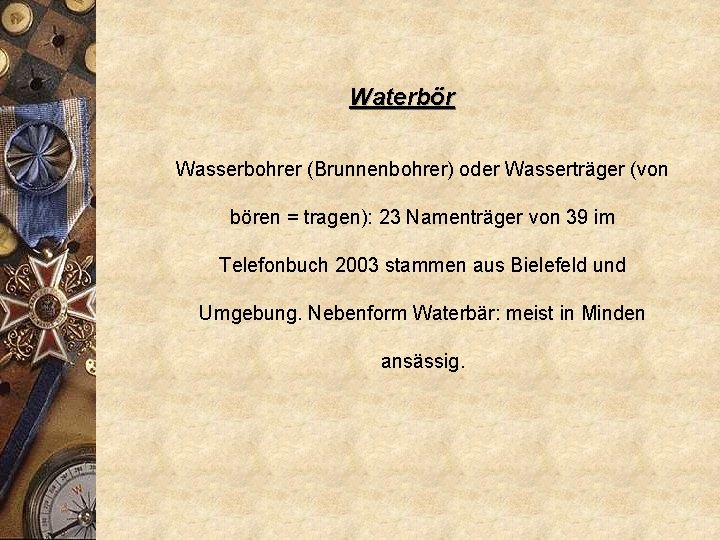 Waterbör

Wasserbohrer (Brunnenbohrer) oder Wasserträger (von bören = tragen): 23 Namenträger von 39 im Telefonbuch 2003 stammen aus Bielefeld und Umgebung. Nebenform Waterbär: meist in Minden ansässig.